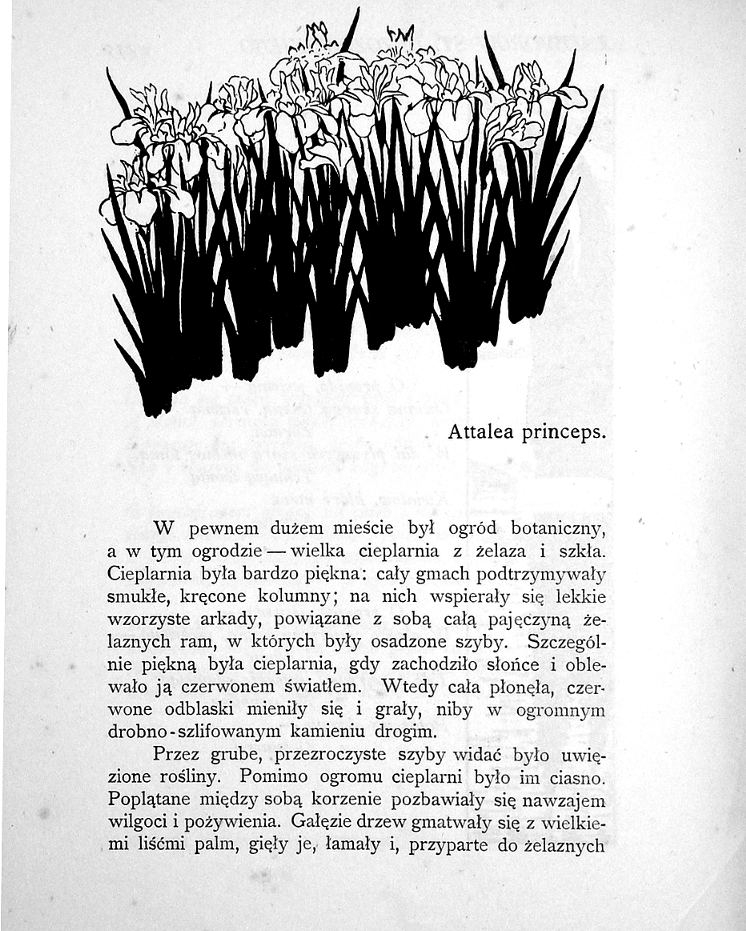 Attalea princeps.

W pewnem dużem mieście był ogród botaniczny, a w tym ogrodzie — wielka cieplarnia z żelaza i szkła. Cieplarnia była bardzo piękna: cały gmach podtrzymywały smukłe, kręcone kolumny; na nich wspierały się lekkie wzorzyste arkady, powiązane z sobą całą pajęczyną żelaznych ram, w których były osadzone szyby. Szczególnie piękną była cieplarnia, gdy zachodziło słońce i oblewało ją czerwonem światłem. Wtedy cała płonęła, czerwone odblaski mieniły się i grały, niby w ogromnym drobno-szlifowanym kamieniu drogim.

Przez grube, przezroczyste szyby widać było uwięzione rośliny. Pomimo ogromu cieplarni było im ciasno. Poplątane między sobą korzenie pozbawiały się nawzajem wilgoci i pożywienia. Gałęzie drzew gmatwały się z wielkiemi liśćmi palm, gięły je, łamały i, przyparte do żelaznych